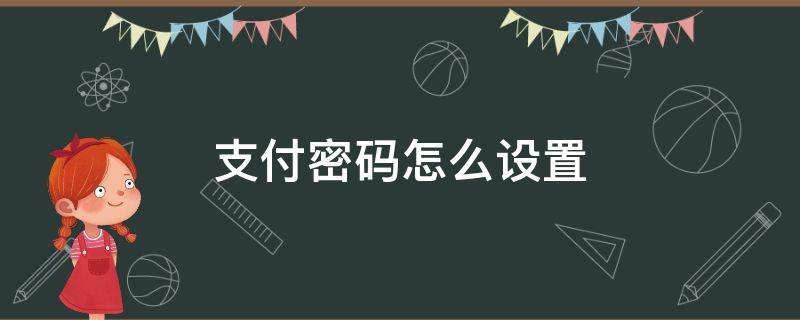 支付密码怎么设置